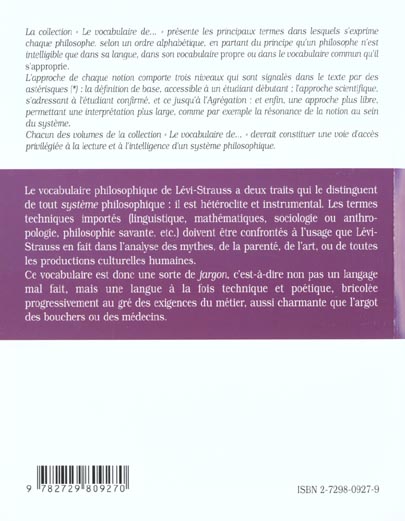 La collection « Le vocabulaire de... » présente les principaux termes dans lesquels s'exprime chaque philosophe, selon un ordre alphabétique, en partant du principe qu'un philosophe n'est intelligible que dans sa langue, dans son vocabulaire propre ou dans le vocabulaire commun qu'il s'approprie.
L'approche de chaque notion comporte trois niveaux qui sont signalés dans le texte par des astérisques (*) : la définition de base, accessible à un étudiant débutant ; l'approche scientifique, s'adressant à l'étudiant confirmé, et ce jusqu'à l'Agrégation ; et enfin, une approche plus libre, permettant une interprétation plus large, comme par exemple la résonance de la notion au sein du système.
Chacun des volumes de la collection « Le vocabulaire de... » devrait constituer une voie d'accès privilégiée à la lecture et à l'intelligence d'un système philosophique.

Le vocabulaire philosophique de Lévi-Strauss a deux traits qui le distinguent de tout système philosophique : il est hétéroclite et instrumental. Les termes techniques importés (linguistique, mathématiques, sociologie ou anthropologie, philosophie savante, etc.) doivent être confrontés à l'usage que Lévi-Strauss en fait dans l'analyse des mythes, de la parenté, de l'art, ou de toutes les productions culturelles humaines.
Ce vocabulaire est donc une sorte de jargon, c'est-à-dire non pas un langage mal fait, mais une langue à la fois technique et poétique, bricolée progressivement au gré des exigences du métier, aussi charmante que l'argot des bouchers ou des médecins.

9 782729 809270

ISBN 2-7298-0927-9